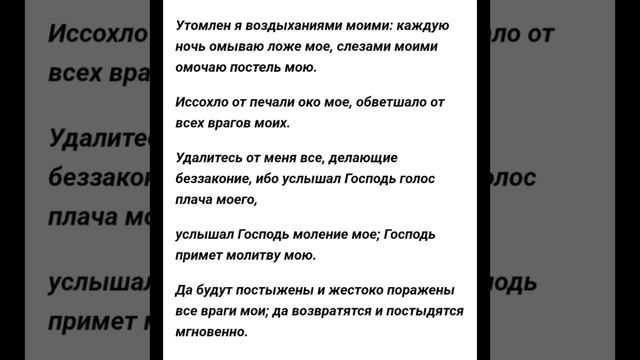 Утомлен я воздыханиями моими: каждую ночь омываю ложе мое, слезами моими омочаю постель мою.

Иссохло от печали око мое, обветшало от всех врагов моих.

Удалитесь от меня все, делающие беззаконие, ибо услышал Господь голос плача моего,

услышал Господь моление мое; Господь примет молитву мою.

Да будут постыжены и жестоко поражены все враги мои; да возвратятся и постыдятся мгновенно.